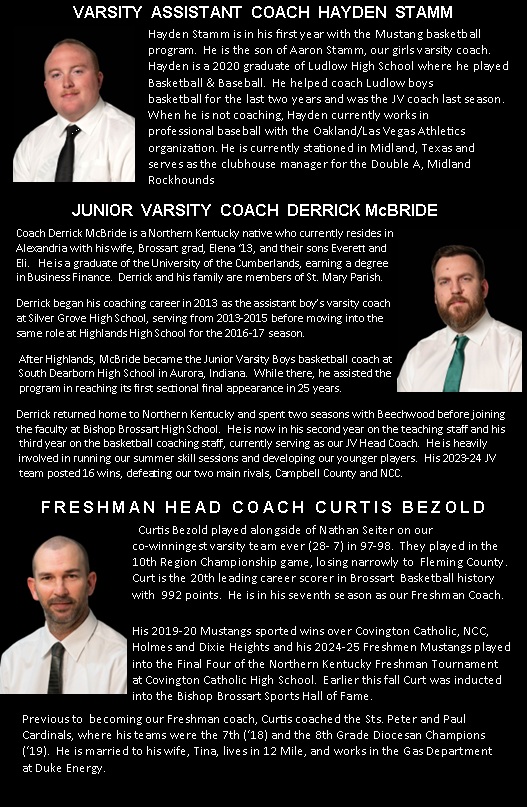 VARSITY ASSISTANT COACH HAYDEN STAMM

Hayden Stamm is in his first year with the Mustang basketball program. He is the son of Aaron Stamm, our girls varsity coach. Hayden is a 2020 graduate of Ludlow High School where he played Basketball & Baseball. He helped coach Ludlow boys basketball for the last two years and was the JV coach last season. When he is not coaching, Hayden currently works in professional baseball with the Oakland/Las Vegas Athletics organization. He is currently stationed in Midland, Texas and serves as the clubhouse manager for the Double A, Midland Rockhounds

JUNIOR VARSITY COACH DERRICK McBRIDE

Coach Derrick McBride is a Northern Kentucky native who currently resides in Alexandria with his wife, Brossart grad, Elena '13, and their sons Everett and Eli. He is a graduate of the University of the Cumberlands, earning a degree in Business Finance. Derrick and his family are members of St. Mary Parish.

Derrick began his coaching career in 2013 as the assistant boy's varsity coach at Silver Grove High School, serving from 2013-2015 before moving into the same role at Highlands High School for the 2016-17 season.

After Highlands, McBride became the Junior Varsity Boys basketball coach at South Dearborn High School in Aurora, Indiana. While there, he assisted the program in reaching its first sectional final appearance in 25 years.

Derrick returned home to Northern Kentucky and spent two seasons with Beechwood before joining the faculty at Bishop Brossart High School. He is now in his second year on the teaching staff and his third year on the basketball coaching staff, currently serving as our JV Head Coach. He is heavily involved in running our summer skill sessions and developing our younger players. His 2023-24 JV team posted 16 wins, defeating our two main rivals, Campbell County and NCC.

FRESHMAN HEAD COACH CURTIS BEZOLD

Curtis Bezold played alongside of Nathan Seiter on our co-winningest varsity team ever (28- 7) in 97-98. They played in the 10th Region Championship game, losing narrowly to Fleming County. Curt is the 20th leading career scorer in Brossart Basketball history with 992 points. He is in his seventh season as our Freshman Coach.

His 2019-20 Mustangs sported wins over Covington Catholic, NCC, Holmes and Dixie Heights and his 2024-25 Freshmen Mustangs played into the Final Four of the Northern Kentucky Freshman Tournament at Covington Catholic High School. Earlier this fall Curt was inducted into the Bishop Brossart Sports Hall of Fame.

Previous to becoming our Freshman coach, Curtis coached the Sts. Peter and Paul Cardinals, where his teams were the 7th ('18) and the 8th Grade Diocesan Champions ('19). He is married to his wife, Tina, lives in 12 Mile, and works in the Gas Department at Duke Energy.